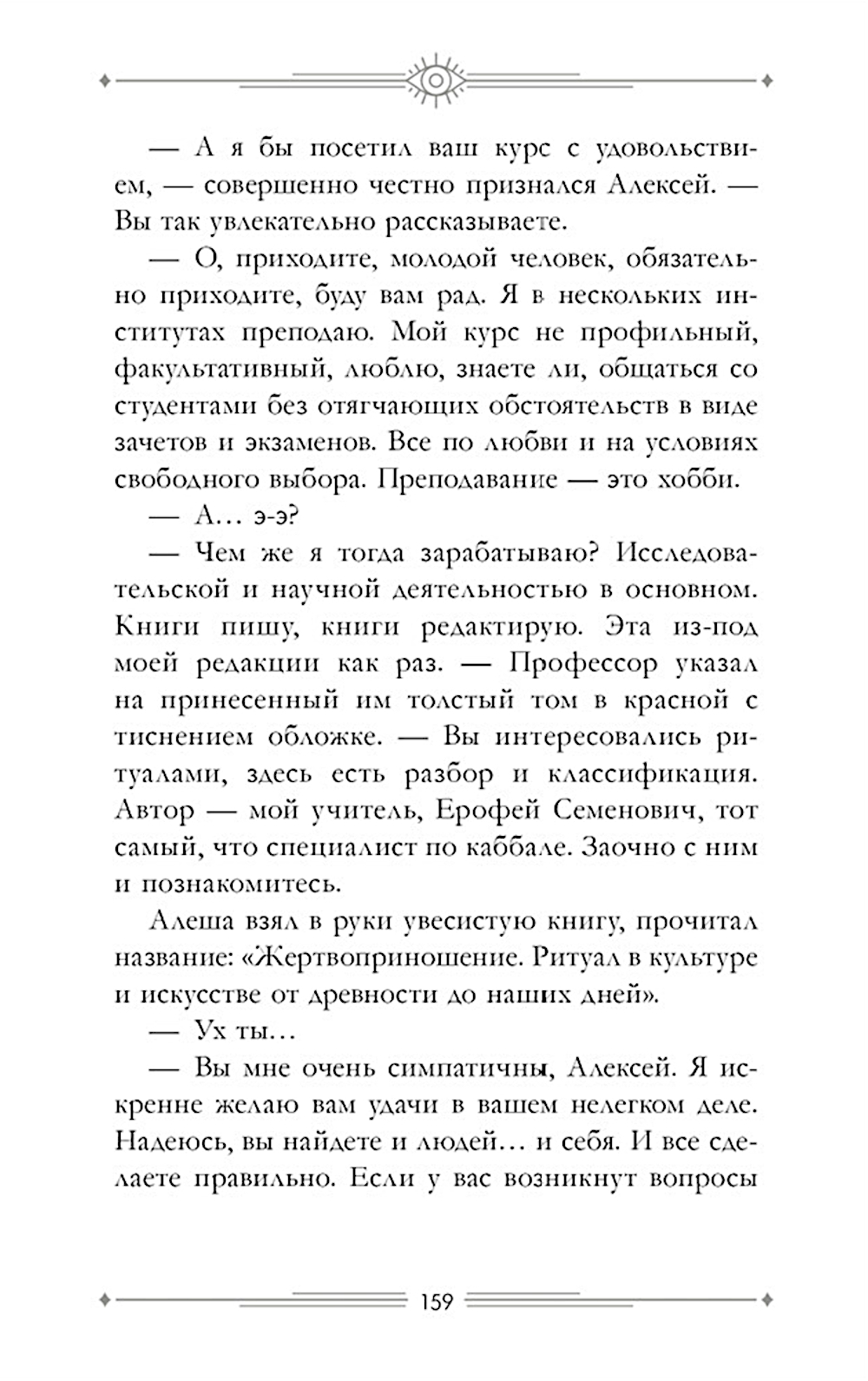 — А я бы посетил ваш курс с удовольствием, — совершенно честно признался Алексей. — Вы так увлекательно рассказываете.

— О, приходите, молодой человек, обязательно приходите, буду вам рад. Я в нескольких институтах преподаю. Мой курс не профильный, факультативный, люблю, знаете ли, общаться со студентами без отягчающих обстоятельств в виде зачетов и экзаменов. Все по любви и на условиях свободного выбора. Преподавание — это хобби.

— А… э-э?

— Чем же я тогда зарабатываю? Исследовательской и научной деятельностью в основном. Книги пишу, книги редактирую. Эта из-под моей редакции как раз. — Профессор указал на принесенный им толстый том в красной с тиснением обложке. — Вы интересовались ритуалами, здесь есть разбор и классификация. Автор — мой учитель, Ерофей Семенович, тот самый, что специалист по каббале. Заочно с ним и познакомитесь.

Алеша взял в руки увесистую книгу, прочитал название: «Жертвоприношение. Ритуал в культуре и искусстве от древности до наших дней».

— Ух ты…

— Вы мне очень симпатичны, Алексей. Я искренне желаю вам удачи в вашем нелегком деле. Надеюсь, вы найдете и людей… и себя. И все сделаете правильно. Если у вас возникнут вопросы

159